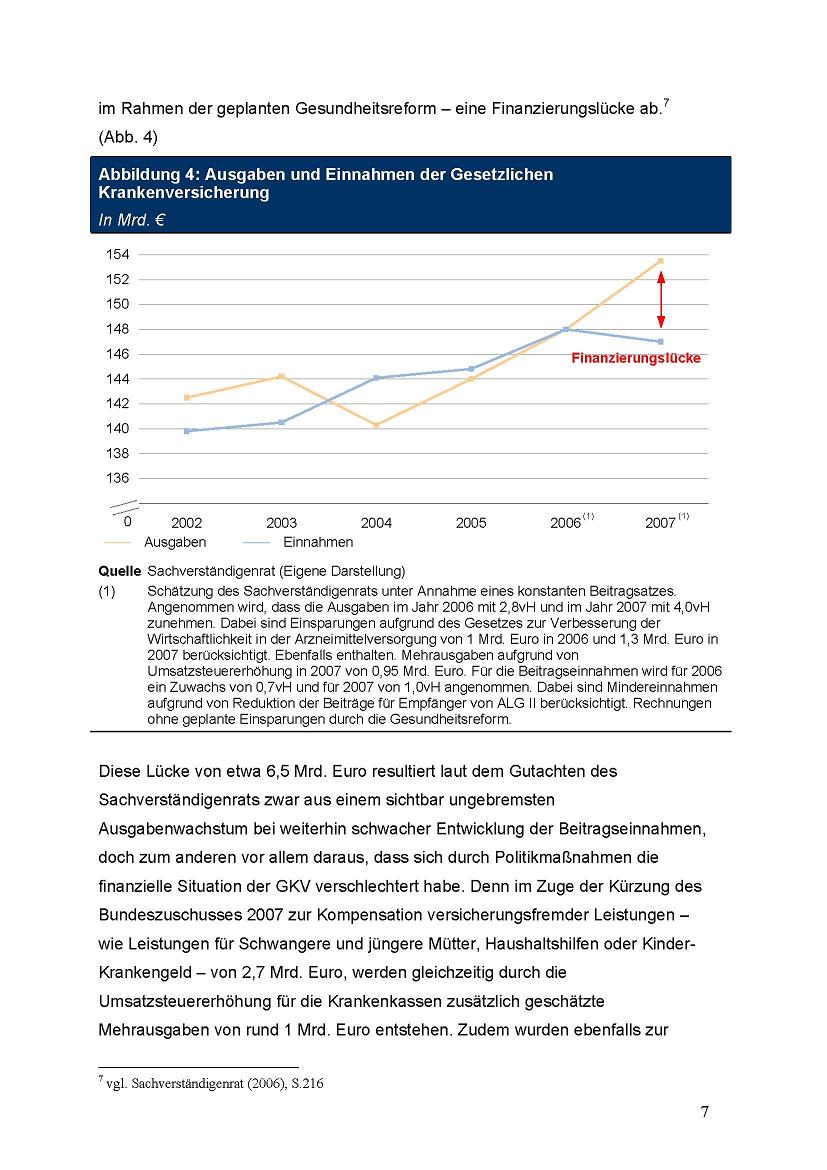 im Rahmen der geplanten Gesundheitsreform – eine Finanzierungslücke ab.$^7$ (Abb. 4)

Abbildung 4: Ausgaben und Einnahmen der Gesetzlichen Krankenversicherung
In Mrd. €

154
152
150
148
146
144
142
140
138
136
0
Finanzierungslücke
2002 2003 2004 2005 2006 $^{(1)}$ 2007 $^{(1)}$
Ausgaben Einnahmen

Quelle Sachverständigenrat (Eigene Darstellung)
(1) Schätzung des Sachverständigenrats unter Annahme eines konstanten Beitragsatzes. Angenommen wird, dass die Ausgaben im Jahr 2006 mit 2,8vH und im Jahr 2007 mit 4,0vH zunehmen. Dabei sind Einsparungen aufgrund des Gesetzes zur Verbesserung der Wirtschaftlichkeit in der Arzneimittelversorgung von 1 Mrd. Euro in 2006 und 1,3 Mrd. Euro in 2007 berücksichtigt. Ebenfalls enthalten. Mehrausgaben aufgrund von Umsatzsteuererhöhung in 2007 von 0,95 Mrd. Euro. Für die Beitragseinnahmen wird für 2006 ein Zuwachs von 0,7vH und für 2007 von 1,0vH angenommen. Dabei sind Mindereinnahmen aufgrund von Reduktion der Beiträge für Empfänger von ALG II berücksichtigt. Rechnungen ohne geplante Einsparungen durch die Gesundheitsreform.

Diese Lücke von etwa 6,5 Mrd. Euro resultiert laut dem Gutachten des Sachverständigenrats zwar aus einem sichtbar ungebremsten Ausgabenwachstum bei weiterhin schwacher Entwicklung der Beitragseinnahmen, doch zum anderen vor allem daraus, dass sich durch Politikmaßnahmen die finanzielle Situation der GKV verschlechtert habe. Denn im Zuge der Kürzung des Bundeszuschusses 2007 zur Kompensation versicherungsfremder Leistungen – wie Leistungen für Schwangere und jüngere Mütter, Haushaltshilfen oder Kinder-Krankengeld – von 2,7 Mrd. Euro, werden gleichzeitig durch die Umsatzsteuererhöhung für die Krankenkassen zusätzlich geschätzte Mehrausgaben von rund 1 Mrd. Euro entstehen. Zudem wurden ebenfalls zur

$^7$ vgl. Sachverständigenrat (2006), S.216

7